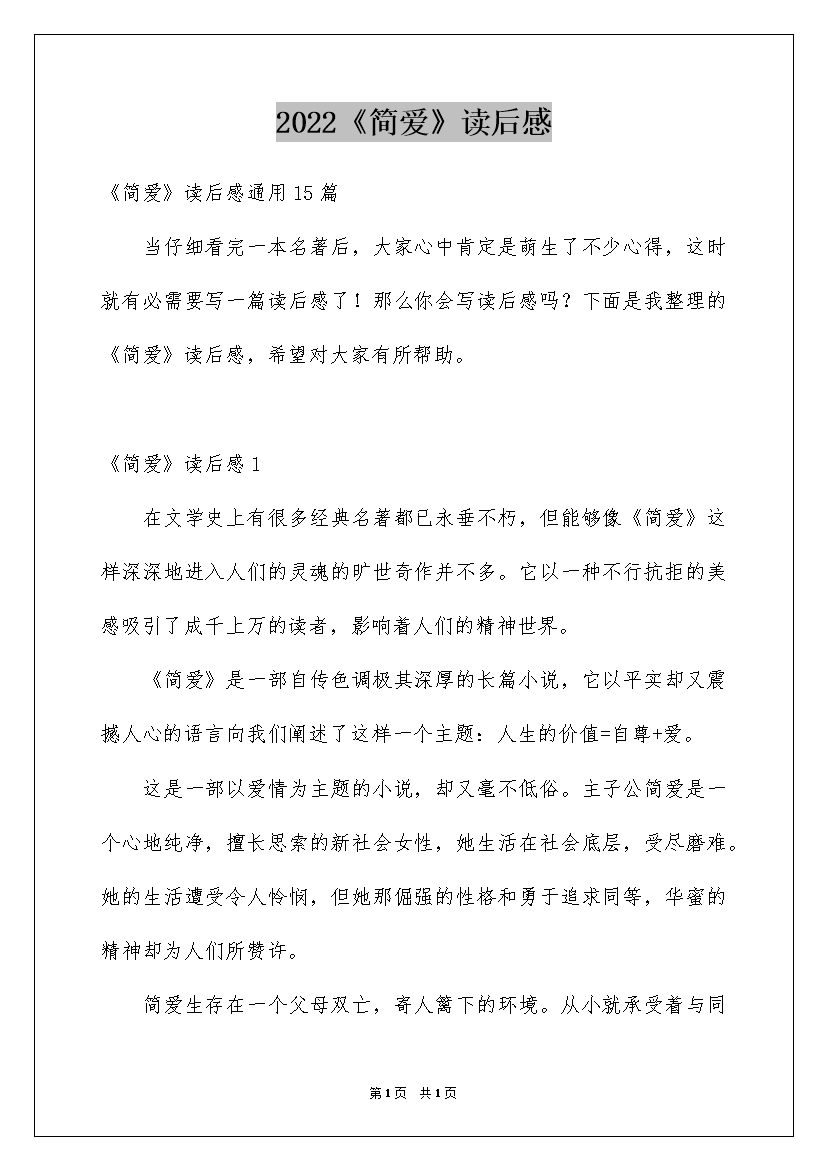 2022《简爱》读后感

《简爱》读后感通用15篇

当仔细看完一本名著后，大家心中肯定是萌生了不少心得，这时就有必需要写一篇读后感了！那么你会写读后感吗？下面是我整理的《简爱》读后感，希望对大家有所帮助。

《简爱》读后感1

在文学史上有很多经典名著都已永垂不朽，但能够像《简爱》这样深深地进入人们的灵魂的旷世奇作并不多。它以一种不行抗拒的美感吸引了成千上万的读者，影响着人们的精神世界。

《简爱》是一部自传色调极其深厚的长篇小说，它以平实却又震撼人心的语言向我们阐述了这样一个主题：人生的价值=自尊+爱。

这是一部以爱情为主题的小说，却又毫不低俗。主子公简爱是一个心地纯净，擅长思索的新社会女性，她生活在社会底层，受尽磨难。她的生活遭受令人怜悯，但她那倔强的性格和勇于追求同等，华蜜的精神却为人们所赞许。

简爱生存在一个父母双亡，寄人篱下的环境。从小就承受着与同

第1页 共1页